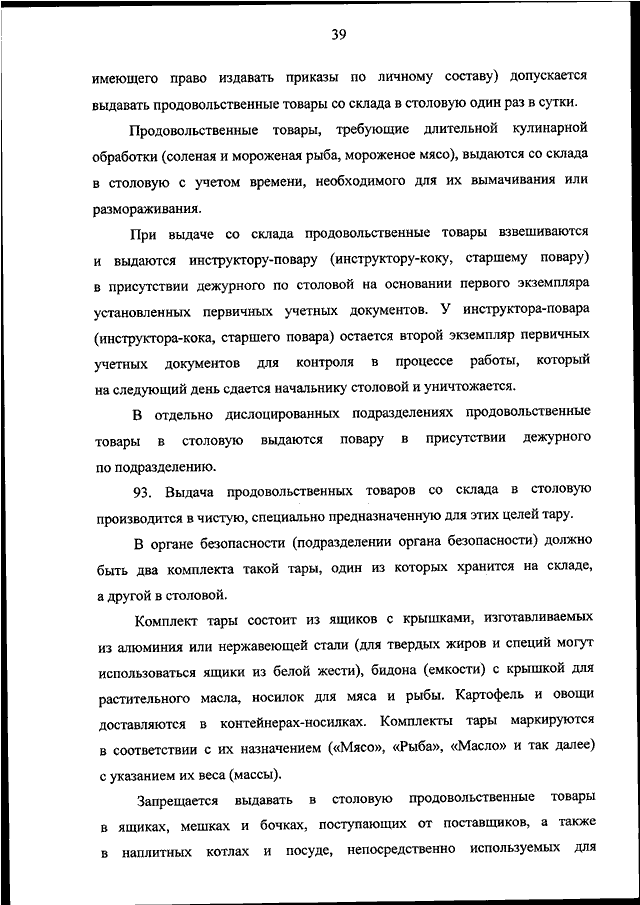 39

имеющего право издавать приказы по личному составу) допускается выдавать продовольственные товары со склада в столовую один раз в сутки.

Продовольственные товары, требующие длительной кулинарной обработки (соленая и мороженая рыба, мороженое мясо), выдаются со склада в столовую с учетом времени, необходимого для их вымачивания или размораживания.

При выдаче со склада продовольственные товары взвешиваются и выдаются инструктору-повару (инструктору-коку, старшему повару) в присутствии дежурного по столовой на основании первого экземпляра установленных первичных учетных документов. У инструктора-повара (инструктора-кока, старшего повара) остается второй экземпляр первичных учетных документов для контроля в процессе работы, который на следующий день сдается начальнику столовой и уничтожается.

В отдельно дислоцированных подразделениях продовольственные товары в столовую выдаются повару в присутствии дежурного по подразделению.

93. Выдача продовольственных товаров со склада в столовую производится в чистую, специально предназначенную для этих целей тару.

В органе безопасности (подразделении органа безопасности) должно быть два комплекта такой тары, один из которых хранится на складе, а другой в столовой.

Комплект тары состоит из ящиков с крышками, изготавливаемых из алюминия или нержавеющей стали (для твердых жиров и специй могут использоваться ящики из белой жести), бидона (емкости) с крышкой для растительного масла, носилок для мяса и рыбы. Картофель и овощи доставляются в контейнерах-носилках. Комплекты тары маркируются в соответствии с их назначением («Мясо», «Рыба», «Масло» и так далее) с указанием их веса (массы).

Запрещается выдавать в столовую продовольственные товары в ящиках, мешках и бочках, поступающих от поставщиков, а также в наплитных котлах и посуде, непосредственно используемых для